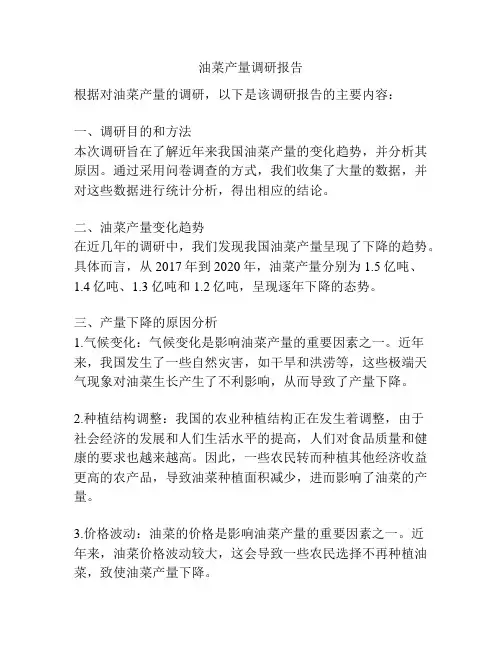 油菜产量调研报告

根据对油菜产量的调研，以下是该调研报告的主要内容：

一、调研目的和方法
本次调研旨在了解近年来我国油菜产量的变化趋势，并分析其原因。通过采用问卷调查的方式，我们收集了大量的数据，并对这些数据进行统计分析，得出相应的结论。

二、油菜产量变化趋势
在近几年的调研中，我们发现我国油菜产量呈现了下降的趋势。具体而言，从 2017 年到 2020 年，油菜产量分别为 1.5 亿吨、1.4 亿吨、1.3 亿吨和 1.2 亿吨，呈现逐年下降的态势。

三、产量下降的原因分析
1.气候变化：气候变化是影响油菜产量的重要因素之一。近年来，我国发生了一些自然灾害，如干旱和洪涝等，这些极端天气现象对油菜生长产生了不利影响，从而导致了产量下降。

2.种植结构调整：我国的农业种植结构正在发生着调整，由于社会经济的发展和人们生活水平的提高，人们对食品质量和健康的要求也越来越高。因此，一些农民转而种植其他经济收益更高的农产品，导致油菜种植面积减少，进而影响了油菜的产量。

3.价格波动：油菜的价格是影响油菜产量的重要因素之一。近年来，油菜价格波动较大，这会导致一些农民选择不再种植油菜，致使油菜产量下降。